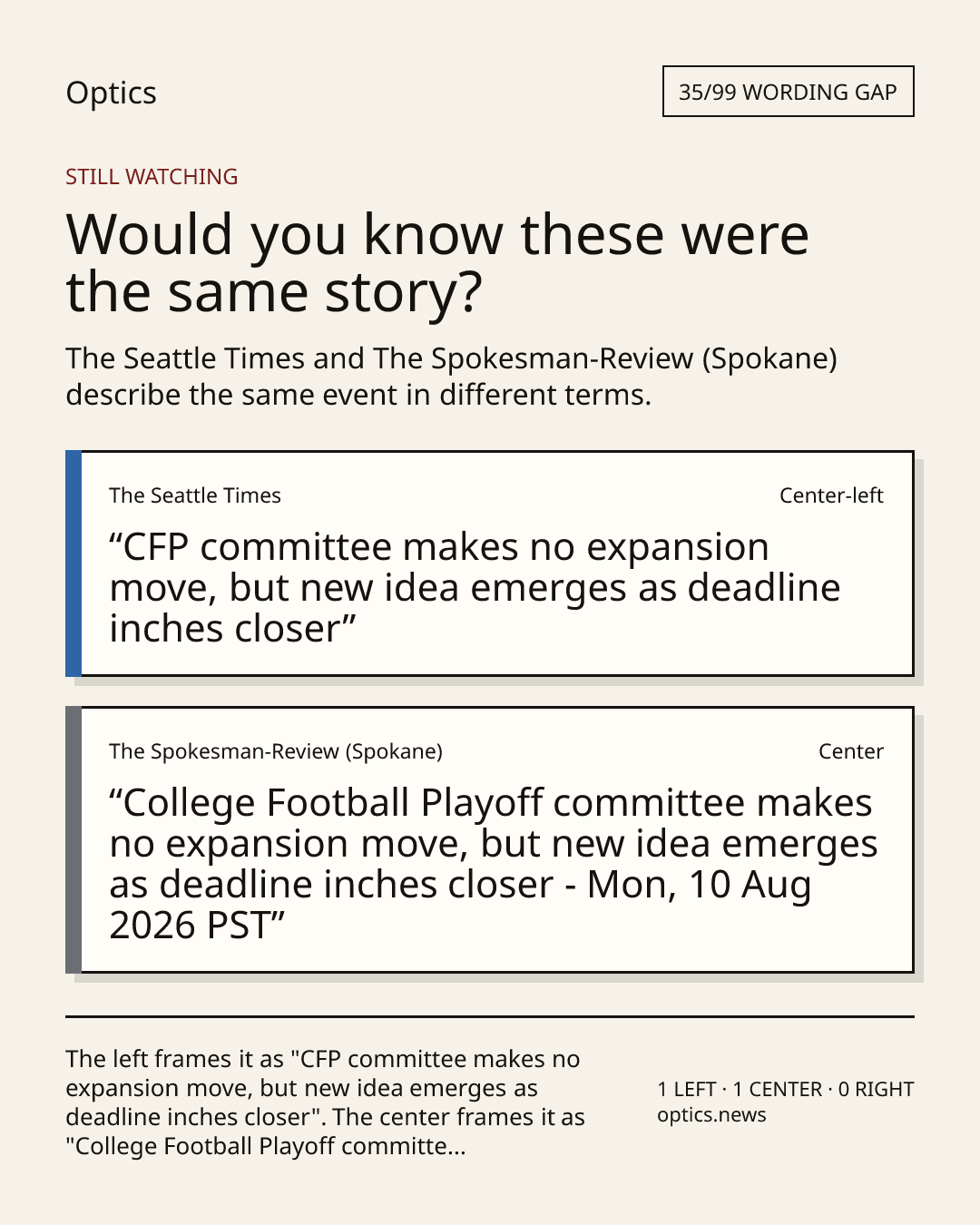 Optics

35/99 WORDING GAP

STILL WATCHING

Would you know these were the same story?

The Seattle Times and The Spokesman-Review (Spokane) describe the same event in different terms.

The Seattle Times

Center-left

"CFP committee makes no expansion move, but new idea emerges as deadline inches closer"

The Spokesman-Review (Spokane)

Center

"College Football Playoff committee makes no expansion move, but new idea emerges as deadline inches closer - Mon, 10 Aug 2026 PST"

The left frames it as "CFP committee makes no expansion move, but new idea emerges as deadline inches closer". The center frames it as "College Football Playoff committe...

1 LEFT · 1 CENTER · 0 RIGHT
optics.news